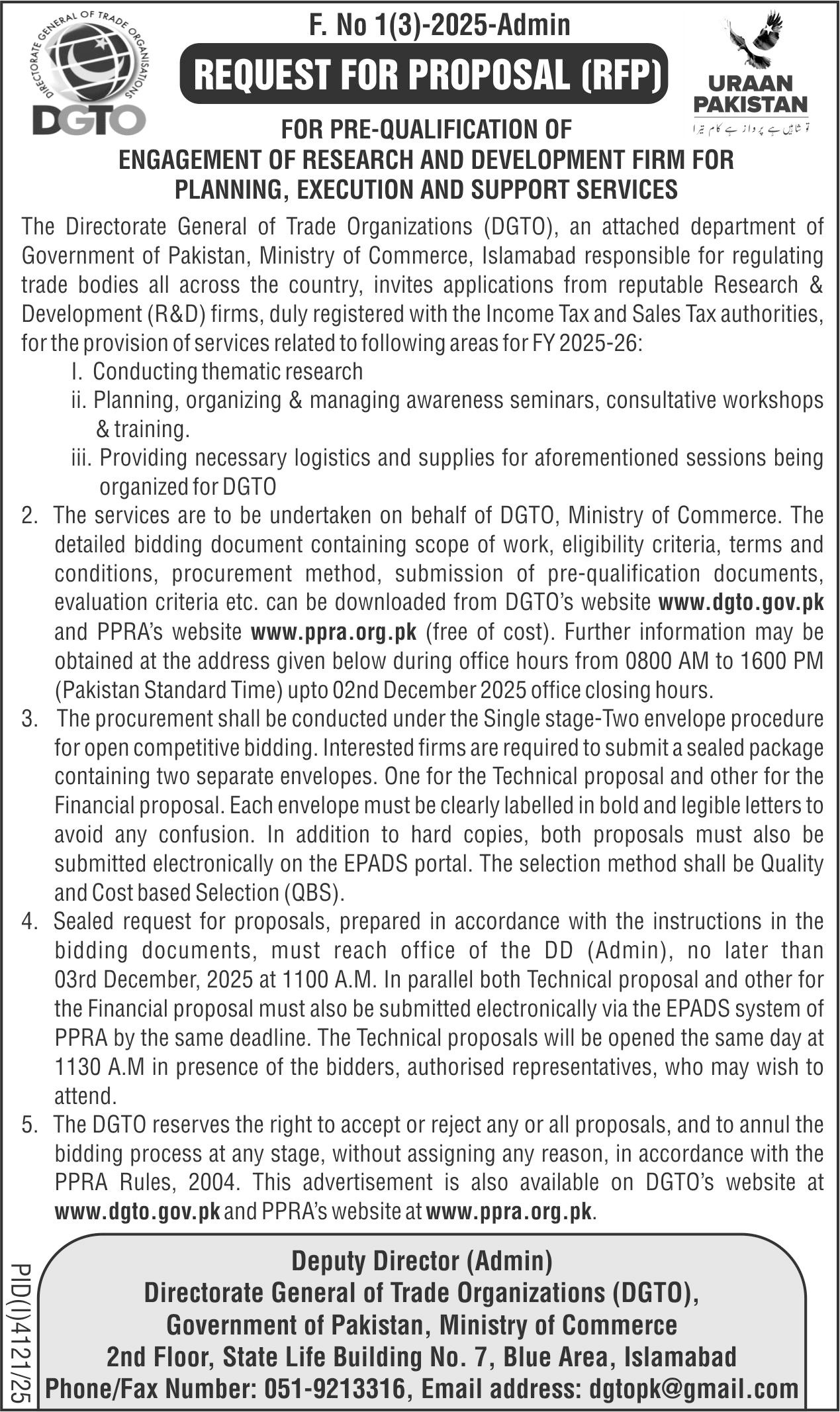 DIRECTORATE GENERAL OF TRADE ORGANISATIONS
DGTO

F. No 1(3)-2025-Admin

REQUEST FOR PROPOSAL (RFP)

URAAN PAKISTAN
تو شاہیں ہے پرواز ہے کام تیرا

FOR PRE-QUALIFICATION OF
ENGAGEMENT OF RESEARCH AND DEVELOPMENT FIRM FOR PLANNING, EXECUTION AND SUPPORT SERVICES

The Directorate General of Trade Organizations (DGTO), an attached department of Government of Pakistan, Ministry of Commerce, Islamabad responsible for regulating trade bodies all across the country, invites applications from reputable Research & Development (R&D) firms, duly registered with the Income Tax and Sales Tax authorities, for the provision of services related to following areas for FY 2025-26:

I. Conducting thematic research
ii. Planning, organizing & managing awareness seminars, consultative workshops & training.
iii. Providing necessary logistics and supplies for aforementioned sessions being organized for DGTO

2. The services are to be undertaken on behalf of DGTO, Ministry of Commerce. The detailed bidding document containing scope of work, eligibility criteria, terms and conditions, procurement method, submission of pre-qualification documents, evaluation criteria etc. can be downloaded from DGTO's website www.dgto.gov.pk and PPRA's website www.ppra.org.pk (free of cost). Further information may be obtained at the address given below during office hours from 0800 AM to 1600 PM (Pakistan Standard Time) upto 02nd December 2025 office closing hours.

3. The procurement shall be conducted under the Single stage-Two envelope procedure for open competitive bidding. Interested firms are required to submit a sealed package containing two separate envelopes. One for the Technical proposal and other for the Financial proposal. Each envelope must be clearly labelled in bold and legible letters to avoid any confusion. In addition to hard copies, both proposals must also be submitted electronically on the EPADS portal. The selection method shall be Quality and Cost based Selection (QBS).

4. Sealed request for proposals, prepared in accordance with the instructions in the bidding documents, must reach office of the DD (Admin), no later than 03rd December, 2025 at 1100 A.M. In parallel both Technical proposal and other for the Financial proposal must also be submitted electronically via the EPADS system of PPRA by the same deadline. The Technical proposals will be opened the same day at 1130 A.M in presence of the bidders, authorised representatives, who may wish to attend.

5. The DGTO reserves the right to accept or reject any or all proposals, and to annul the bidding process at any stage, without assigning any reason, in accordance with the PPRA Rules, 2004. This advertisement is also available on DGTO's website at www.dgto.gov.pk and PPRA's website at www.ppra.org.pk.

Deputy Director (Admin)
Directorate General of Trade Organizations (DGTO),
Government of Pakistan, Ministry of Commerce
2nd Floor, State Life Building No. 7, Blue Area, Islamabad
Phone/Fax Number: 051-9213316, Email address: dgtopk@gmail.com

PID(I)4121/25